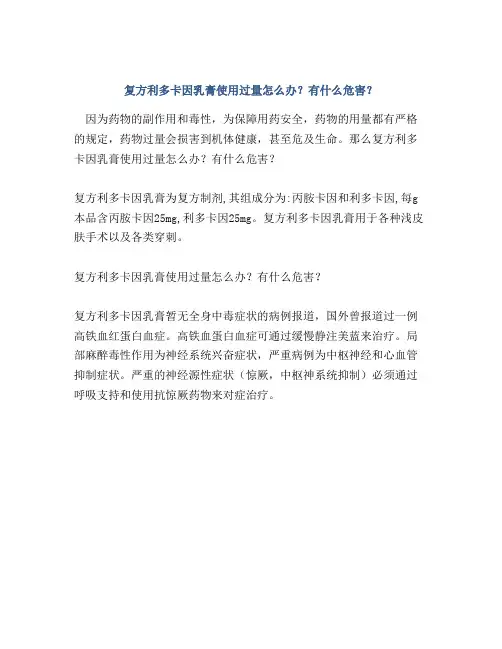 复方利多卡因乳膏使用过量怎么办？有什么危害？

因为药物的副作用和毒性，为保障用药安全，药物的用量都有严格的规定，药物过量会损害到机体健康，甚至危及生命。那么复方利多卡因乳膏使用过量怎么办？有什么危害？

复方利多卡因乳膏为复方制剂,其组成分为:丙胺卡因和利多卡因,每g本品含丙胺卡因25mg,利多卡因25mg。复方利多卡因乳膏用于各种浅皮肤手术以及各类穿刺。

复方利多卡因乳膏使用过量怎么办？有什么危害？

复方利多卡因乳膏暂无全身中毒症状的病例报道，国外曾报道过一例高铁血红蛋白血症。高铁血蛋白血症可通过缓慢静注美蓝来治疗。局部麻醉毒性作用为神经系统兴奋症状，严重病例为中枢神经和心血管抑制症状。严重的神经源性症状（惊厥，中枢神系统抑制）必须通过呼吸支持和使用抗惊厥药物来对症治疗。